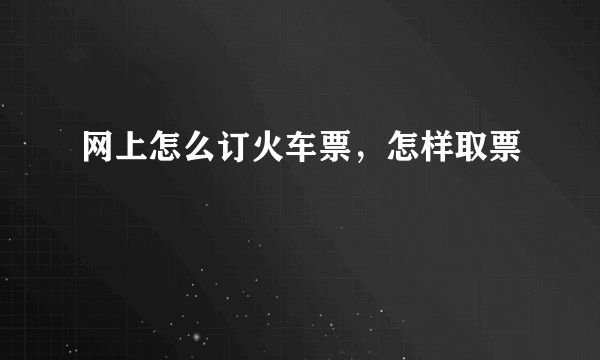 网上怎么订火车票，怎样取票